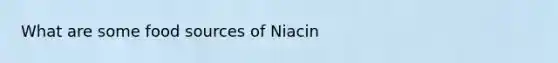 What are some food sources of Niacin